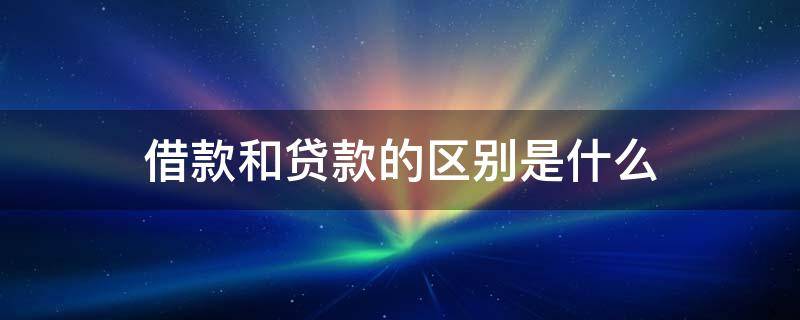 借款和贷款的区别是什么